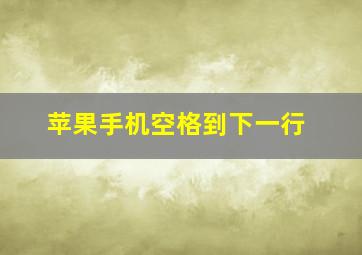 苹果手机空格到下一行